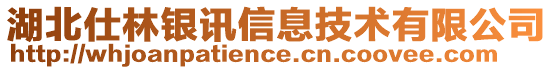 湖北仕林银讯信息技术有限公司
http://whjoanpatience.cn.coovee.com